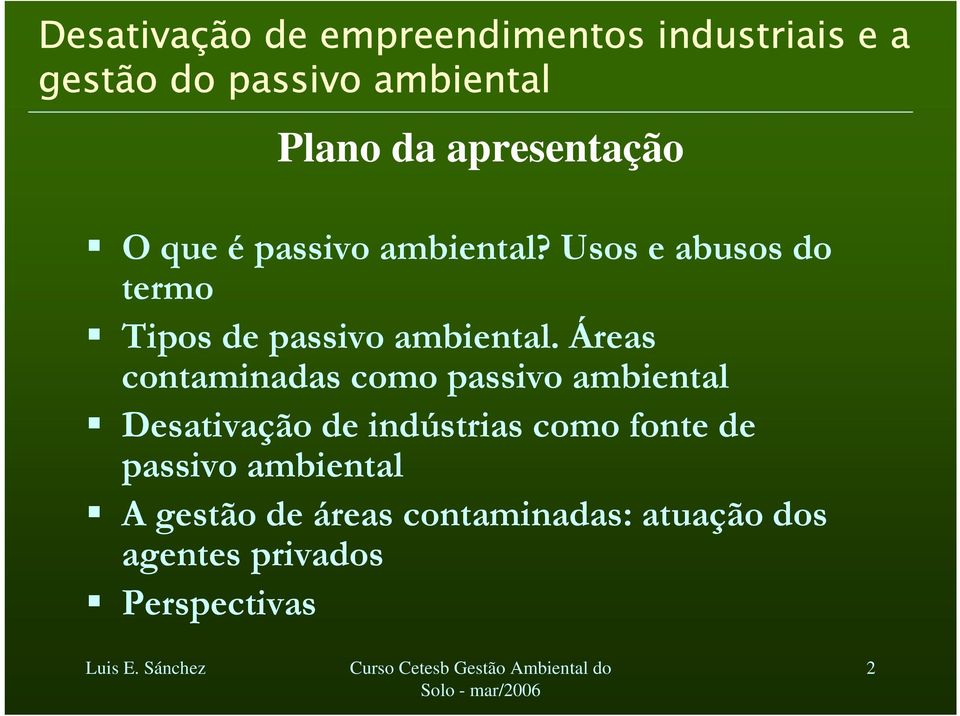 Desativação de empreendimentos industriais e a gestão do passivo ambiental

Plano da apresentação

▪ O que é passivo ambiental? Usos e abusos do termo
▪ Tipos de passivo ambiental. Áreas contaminadas como passivo ambiental
▪ Desativação de indústrias como fonte de passivo ambiental
▪ A gestão de áreas contaminadas: atuação dos agentes privados
▪ Perspectivas

Luis E. Sánchez

Curso Cetesb Gestão Ambiental do Solo - mar/2006

2